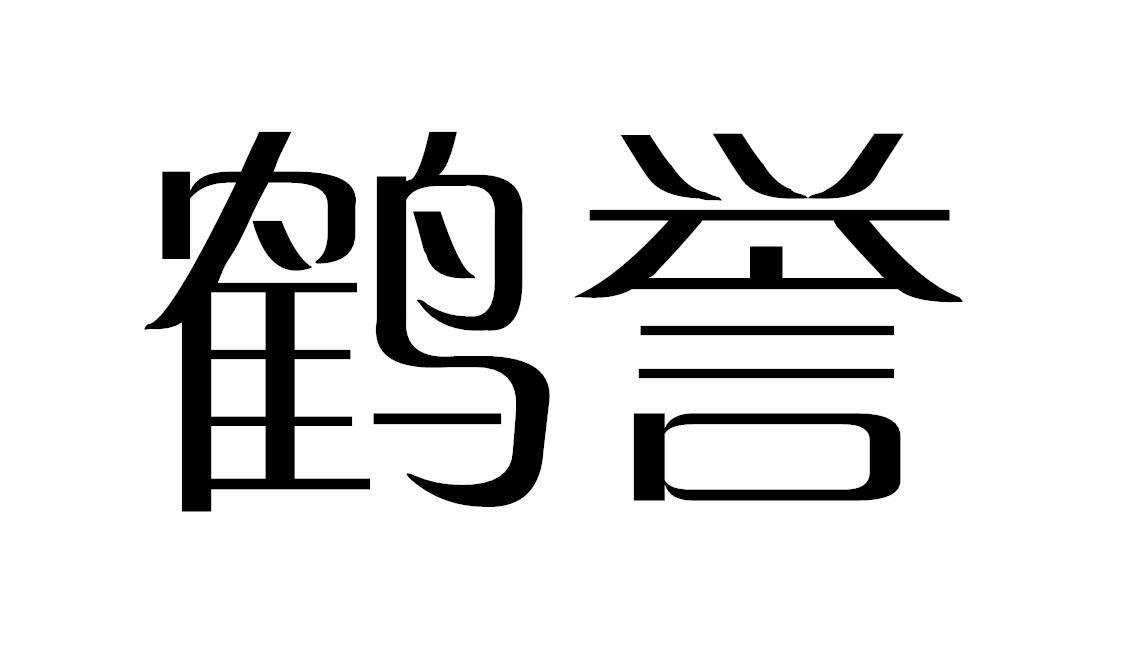 鹤誉